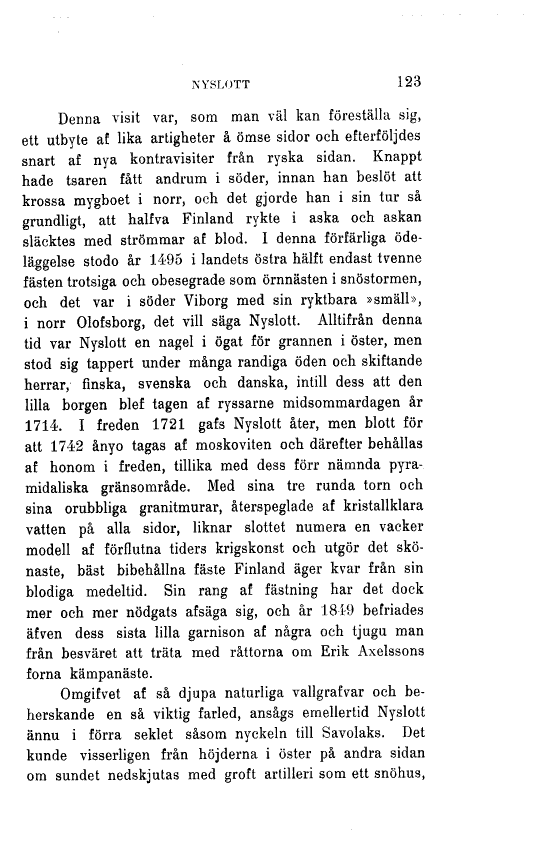 NYSLOTT 123

Denna visit var, som man väl kan föreställa sig, ett utbyte af lika artigheter å ömse sidor och efterföljdes snart af nya kontravisiter från ryska sidan. Knappt hade tsaren fått andrum i söder, innan han beslöt att krossa mygboet i norr, och det gjorde han i sin tur så grundligt, att halfva Finland rykte i aska och askan släcktes med strömmar af blod. I denna förfärliga ödeläggelse stodo år 1495 i landets östra hälft endast tvenne fästen trotsiga och obesegrade som örnnästen i snöstormen, och det var i söder Viborg med sin ryktbara »smäll», i norr Olofsborg, det vill säga Nyslott. Alltifrån denna tid var Nyslott en nagel i ögat för grannen i öster, men stod sig tappert under många randiga öden och skiftande herrar, finska, svenska och danska, intill dess att den lilla borgen blef tagen af ryssarne midsommardagen år 1714. I freden 1721 gafs Nyslott åter, men blott för att 1742 ånyo tagas af moskoviten och därefter behållas af honom i freden, tillika med dess förr nämnda pyramidaliska gränsområde. Med sina tre runda torn och sina orubbliga granitmurar, återspeglade af kristallklara vatten på alla sidor, liknar slottet numera en vacker modell af förflutna tiders krigskonst och utgör det skönaste, bäst bibehållna fäste Finland äger kvar från sin blodiga medeltid. Sin rang af fästning har det dock mer och mer nödgats afsäga sig, och år 1849 befriades äfven dess sista lilla garnison af några och tjugu man från besväret att träta med råttorna om Erik Axelssons forna kämpanäste.

Omgifvet af så djupa naturliga vallgrafvar och beherskande en så viktig farled, ansågs emellertid Nyslott ännu i förra seklet såsom nyckeln till Savolaks. Det kunde visserligen från höjderna i öster på andra sidan om sundet nedskjutas med groft artilleri som ett snöhus,